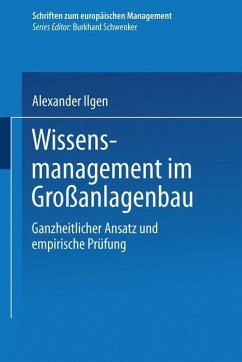 Schriften zum europäischen Management
Series Editor: Burkhard Schwenker

Alexander Ilgen

Wissensmanagement im Großanlagenbau

Ganzheitlicher Ansatz und empirische Prüfung